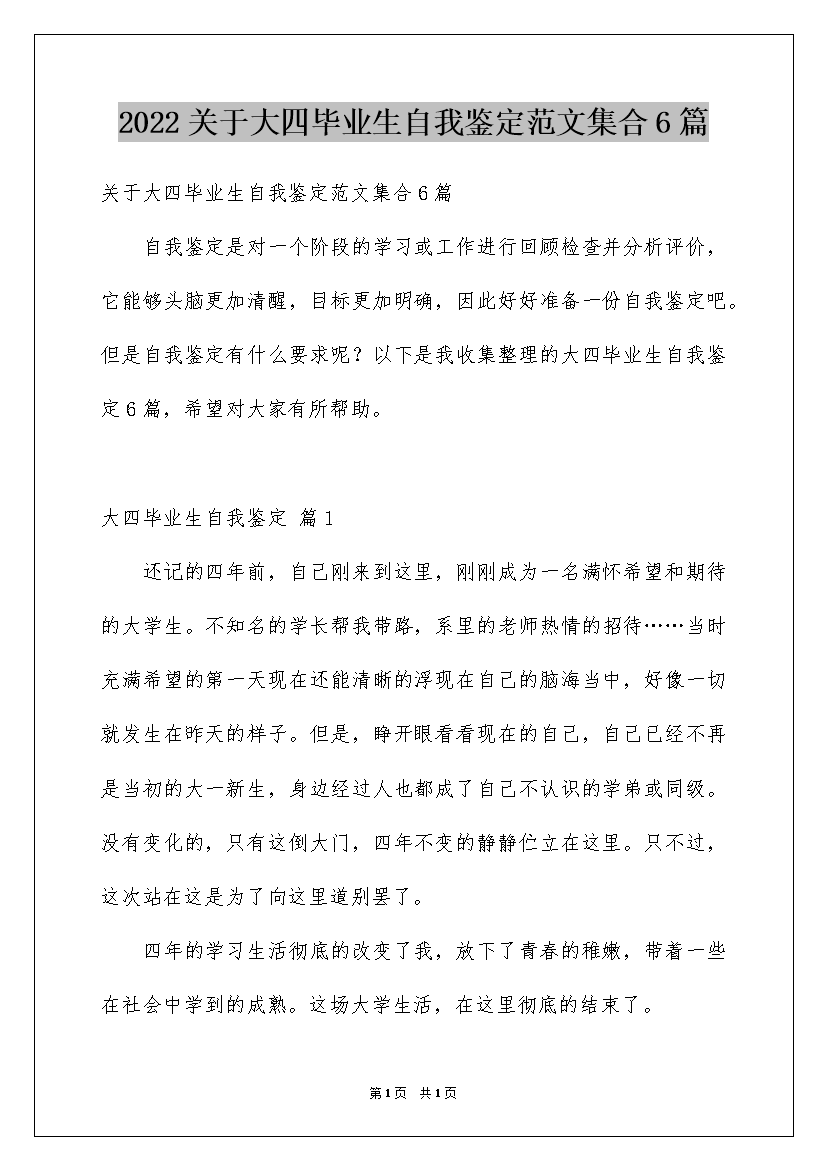 2022关于大四毕业生自我鉴定范文集合6篇

关于大四毕业生自我鉴定范文集合6篇

自我鉴定是对一个阶段的学习或工作进行回顾检查并分析评价，它能够头脑更加清醒，目标更加明确，因此好好准备一份自我鉴定吧。但是自我鉴定有什么要求呢？以下是我收集整理的大四毕业生自我鉴定6篇，希望对大家有所帮助。

大四毕业生自我鉴定 篇1

还记的四年前，自己刚来到这里，刚刚成为一名满怀希望和期待的大学生。不知名的学长帮我带路，系里的老师热情的招待……当时充满希望的第一天现在还能清晰的浮现在自己的脑海当中，好像一切就发生在昨天的样子。但是，睁开眼看看现在的自己，自己已经不再是当初的大一新生，身边经过人也都成了自己不认识的学弟或同级。没有变化的，只有这倒大门，四年不变的静静伫立在这里。只不过，这次站在这是为了向这里道别罢了。

四年的学习生活彻底的改变了我，放下了青春的稚嫩，带着一些在社会中学到的成熟。这场大学生活，在这里彻底的结束了。

第1页 共1页